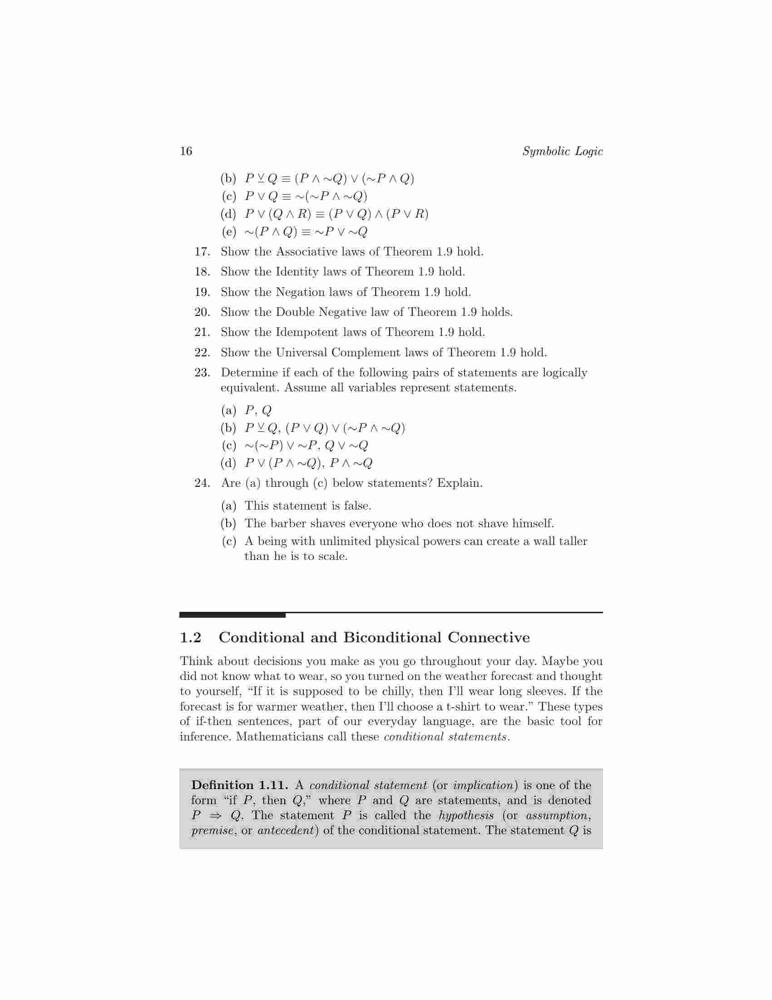 16 Symbolic Logic

(b) $P \veebar Q \equiv (P \wedge \sim Q) \vee (\sim P \wedge Q)$
(c) $P \vee Q \equiv \sim(\sim P \wedge \sim Q)$
(d) $P \vee (Q \wedge R) \equiv (P \vee Q) \wedge (P \vee R)$
(e) $\sim(P \wedge Q) \equiv \sim P \vee \sim Q$

17. Show the Associative laws of Theorem 1.9 hold.
18. Show the Identity laws of Theorem 1.9 hold.
19. Show the Negation laws of Theorem 1.9 hold.
20. Show the Double Negative law of Theorem 1.9 holds.
21. Show the Idempotent laws of Theorem 1.9 hold.
22. Show the Universal Complement laws of Theorem 1.9 hold.
23. Determine if each of the following pairs of statements are logically equivalent. Assume all variables represent statements.
(a) $P$, $Q$
(b) $P \veebar Q$, $(P \vee Q) \vee (\sim P \wedge \sim Q)$
(c) $\sim(\sim P) \vee \sim P$, $Q \vee \sim Q$
(d) $P \vee (P \wedge \sim Q)$, $P \wedge \sim Q$
24. Are (a) through (c) below statements? Explain.
(a) This statement is false.
(b) The barber shaves everyone who does not shave himself.
(c) A being with unlimited physical powers can create a wall taller than he is to scale.

1.2 Conditional and Biconditional Connective

Think about decisions you make as you go throughout your day. Maybe you did not know what to wear, so you turned on the weather forecast and thought to yourself, "If it is supposed to be chilly, then I'll wear long sleeves. If the forecast is for warmer weather, then I'll choose a t-shirt to wear." These types of if-then sentences, part of our everyday language, are the basic tool for inference. Mathematicians call these conditional statements.

Definition 1.11. A conditional statement (or implication) is one of the form "if $P$, then $Q$," where $P$ and $Q$ are statements, and is denoted $P \Rightarrow Q$. The statement $P$ is called the hypothesis (or assumption, premise, or antecedent) of the conditional statement. The statement $Q$ is